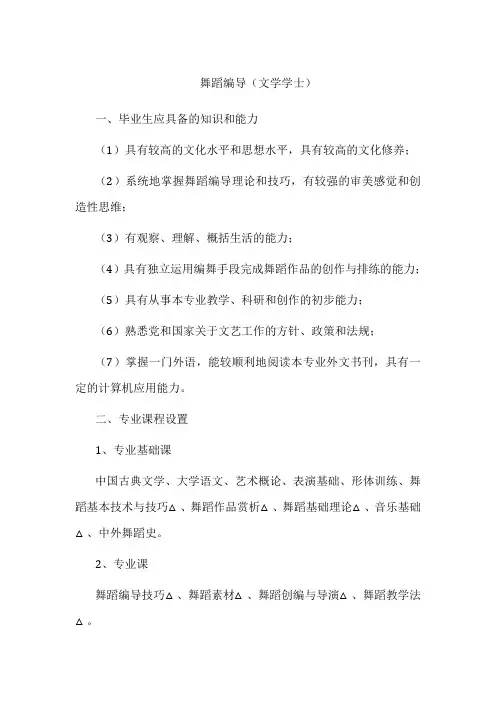 舞蹈编导（文学学士）

一、毕业生应具备的知识和能力

（1）具有较高的文化水平和思想水平，具有较高的文化修养；

（2）系统地掌握舞蹈编导理论和技巧，有较强的审美感觉和创造性思维；

（3）有观察、理解、概括生活的能力；

（4）具有独立运用编舞手段完成舞蹈作品的创作与排练的能力；

（5）具有从事本专业教学、科研和创作的初步能力；

（6）熟悉党和国家关于文艺工作的方针、政策和法规；

（7）掌握一门外语，能较顺利地阅读本专业外文书刊，具有一定的计算机应用能力。

二、专业课程设置

1、专业基础课

中国古典文学、大学语文、艺术概论、表演基础、形体训练、舞蹈基本技术与技巧△、舞蹈作品赏析△、舞蹈基础理论△、音乐基础△、中外舞蹈史。

2、专业课

舞蹈编导技巧△、舞蹈素材△、舞蹈创编与导演△、舞蹈教学法△。